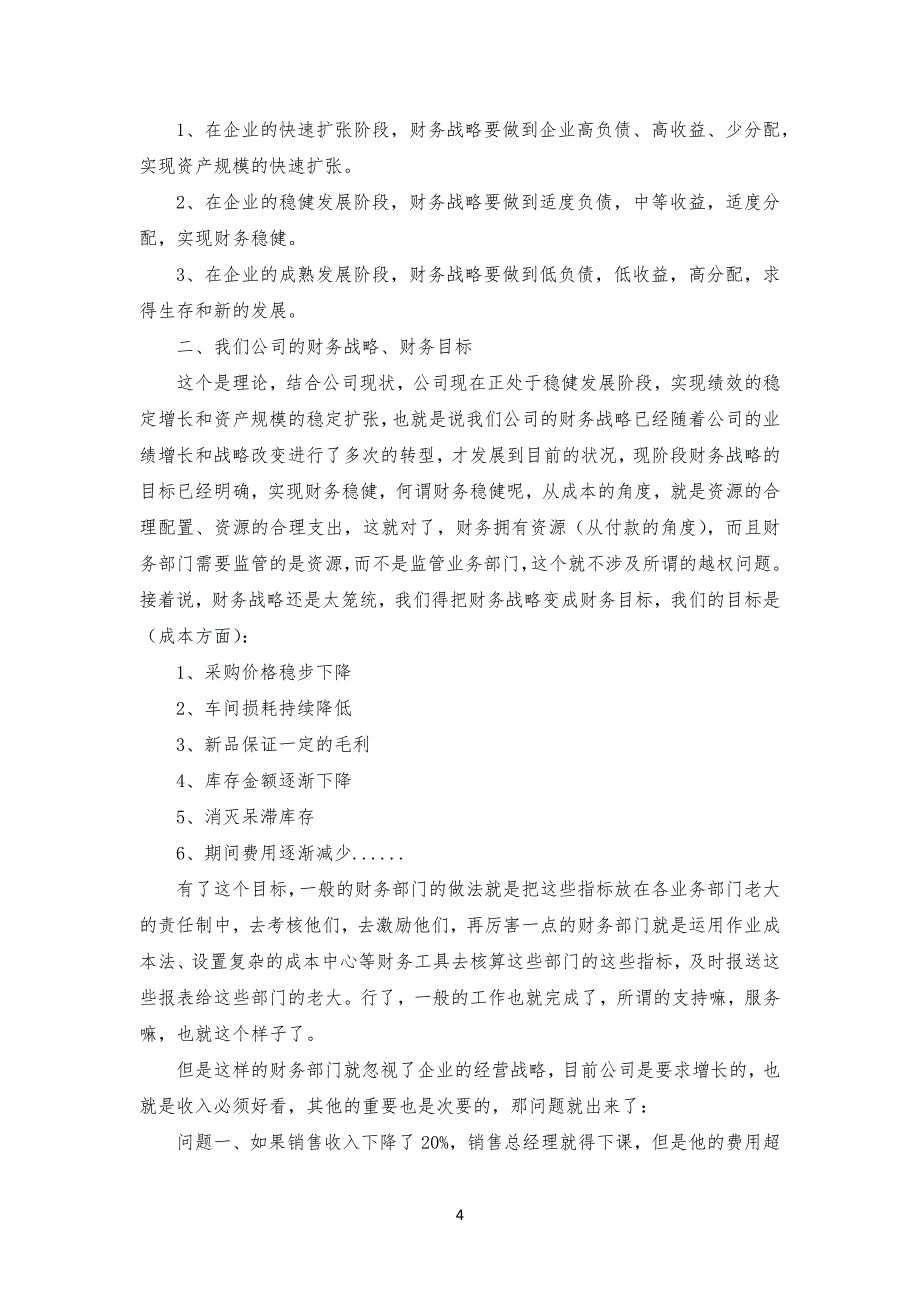 1、在企业的快速扩张阶段，财务战略要做到企业高负债、高收益、少分配，实现资产规模的快速扩张。

2、在企业的稳健发展阶段，财务战略要做到适度负债，中等收益，适度分配，实现财务稳健。

3、在企业的成熟发展阶段，财务战略要做到低负债，低收益，高分配，求得生存和新的发展。

二、我们公司的财务战略、财务目标

这个是理论，结合公司现状，公司现在正处于稳健发展阶段，实现绩效的稳定增长和资产规模的稳定扩张，也就是说我们公司的财务战略已经随着公司的业绩增长和战略改变进行了多次的转型，才发展到目前的状况，现阶段财务战略的目标已经明确，实现财务稳健，何谓财务稳健呢，从成本的角度，就是资源的合理配置、资源的合理支出，这就对了，财务拥有资源（从付款的角度），而且财务部门需要监管的是资源，而不是监管业务部门，这个就不涉及所谓的越权问题。接着说，财务战略还是太笼统，我们得把财务战略变成财务目标，我们的目标是（成本方面）：

1、采购价格稳步下降

2、车间损耗持续降低

3、新品保证一定的毛利

4、库存金额逐渐下降

5、消灭呆滞库存

6、期间费用逐渐减少......

有了这个目标，一般的财务部门的做法就是把这些指标放在各业务部门老大的责任制中，去考核他们，去激励他们，再厉害一点的财务部门就是运用作业成本法、设置复杂的成本中心等财务工具去核算这些部门的这些指标，及时报送这些报表给这些部门的老大。行了，一般的工作也就完成了，所谓的支持嘛，服务嘛，也就这个样子了。

但是这样的财务部门就忽视了企业的经营战略，目前公司是要求增长的，也就是收入必须好看，其他的重要也是次要的，那问题就出来了：

问题一、如果销售收入下降了20%，销售总经理就得下课，但是他的费用超

4